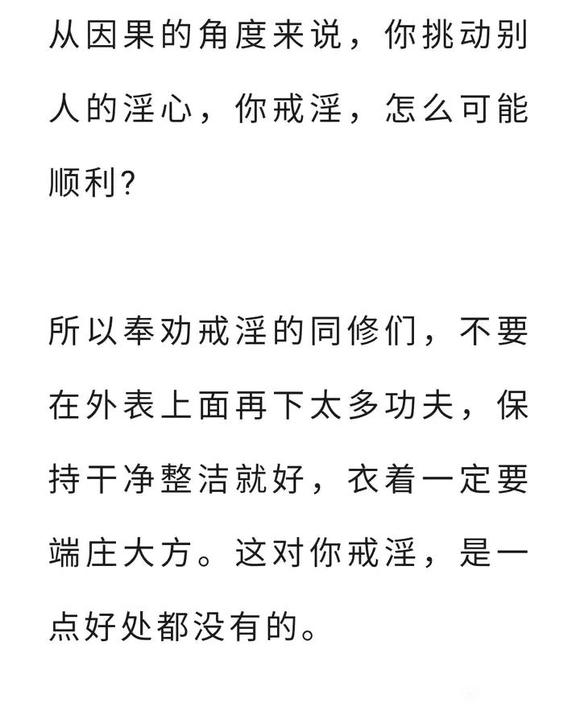 从因果的角度来说，你挑动别人的淫心，你戒淫，怎么可能顺利?

所以奉劝戒淫的同修们，不要在外表上面再下太多功夫，保持干净整洁就好，衣着一定要端庄大方。这对你戒淫，是一点好处都没有的。